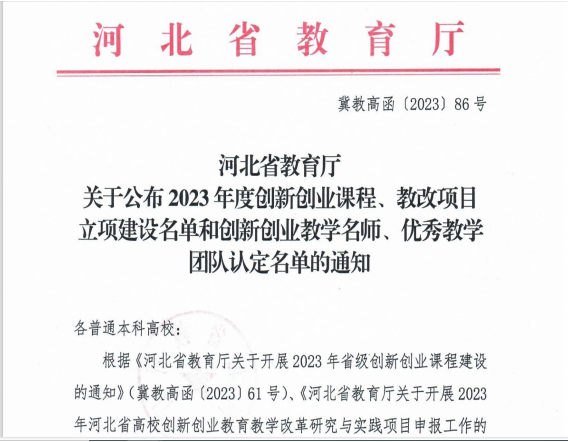 河北省教育厅

冀教高函〔2023〕86号

河北省教育厅
关于公布2023年度创新创业课程、教改项目立项建设名单和创新创业教学名师、优秀教学团队认定名单的通知

各普通本科高校：

根据《河北省教育厅关于开展2023年省级创新创业课程建设的通知》（冀教高函〔2023〕61号）、《河北省教育厅关于开展2023年河北省高校创新创业教育教学改革研究与实践项目申报工作的